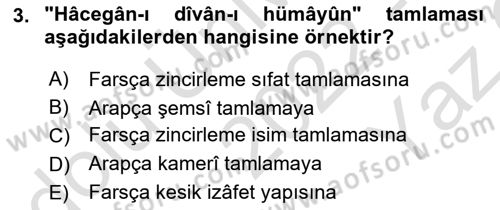 3. "Hâcegân-ı dîvân-ı hümâyûn" tamlaması aşağıdakilerden hangisine örnektir?

A) Farsça zincirleme sıfat tamlamasına
B) Arapça şemsî tamlamaya
C) Farsça zincirleme isim tamlamasına
D) Arapça kamerî tamlamaya
E) Farsça kesik izâfet yapısına

www.aofsoru.com